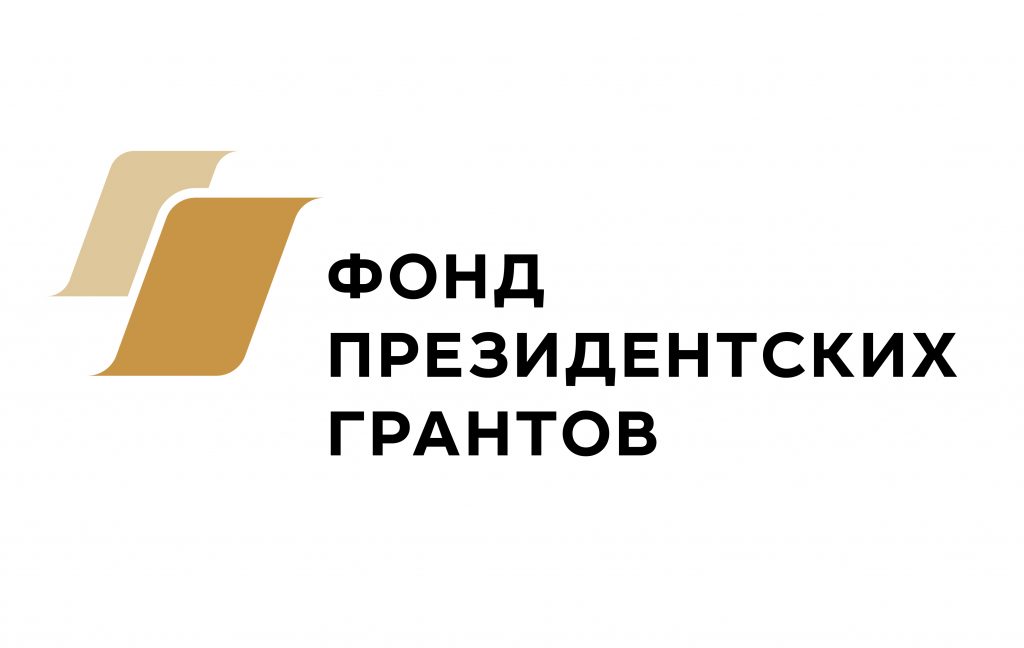 ФОНД
ПРЕЗИДЕНТСКИХ
ГРАНТОВ